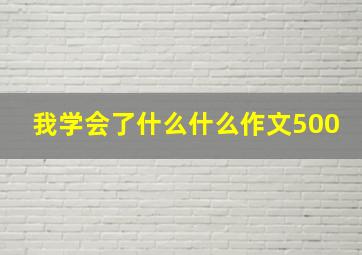 我学会了什么什么作文500